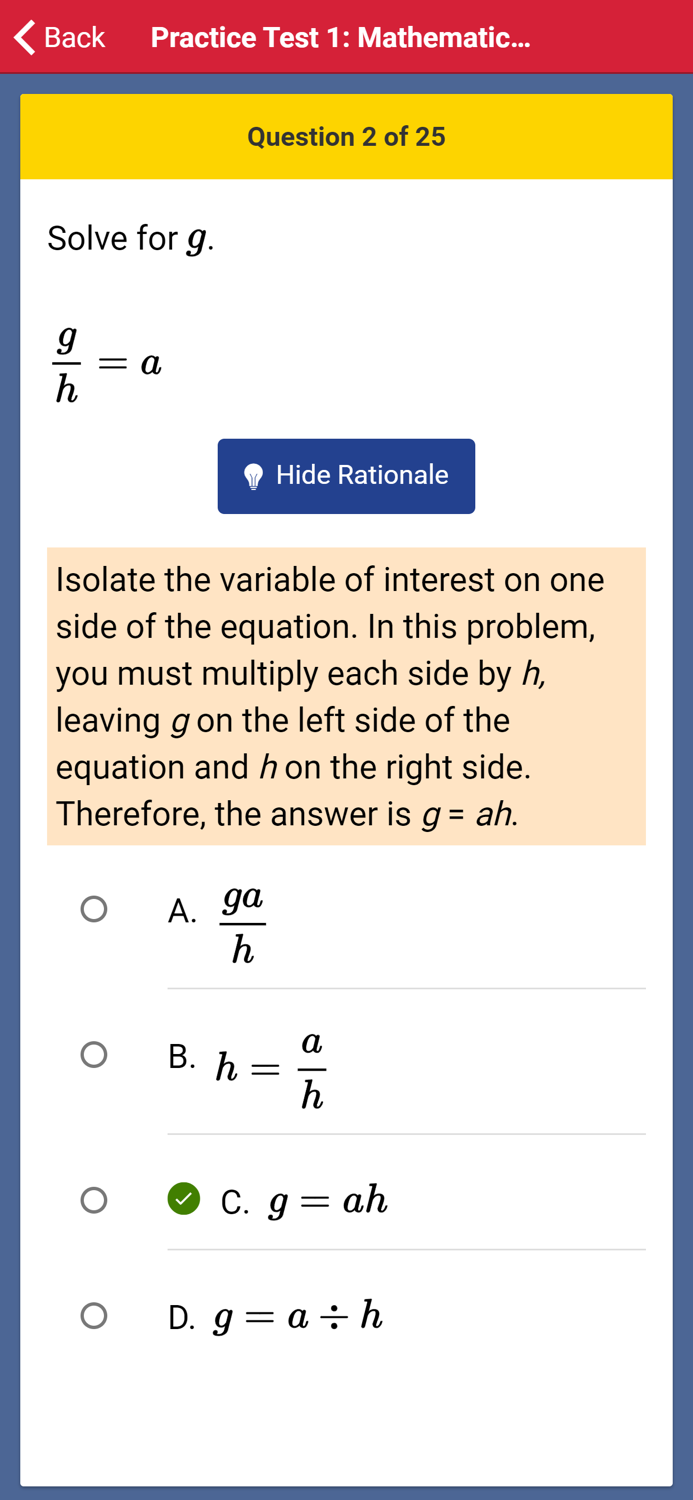 Back Practice Test 1: Mathematic...

Question 2 of 25

Solve for $g$.

$\frac{g}{h} = a$

Hide Rationale

Isolate the variable of interest on one side of the equation. In this problem, you must multiply each side by $h$, leaving $g$ on the left side of the equation and $h$ on the right side. Therefore, the answer is $g = ah$.

A. $\frac{ga}{h}$

B. $h = \frac{a}{h}$

C. $g = ah$

D. $g = a \div h$